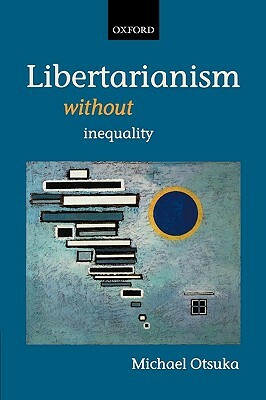 OXFORD

Libertarianism
without
inequality

Michael Otsuka